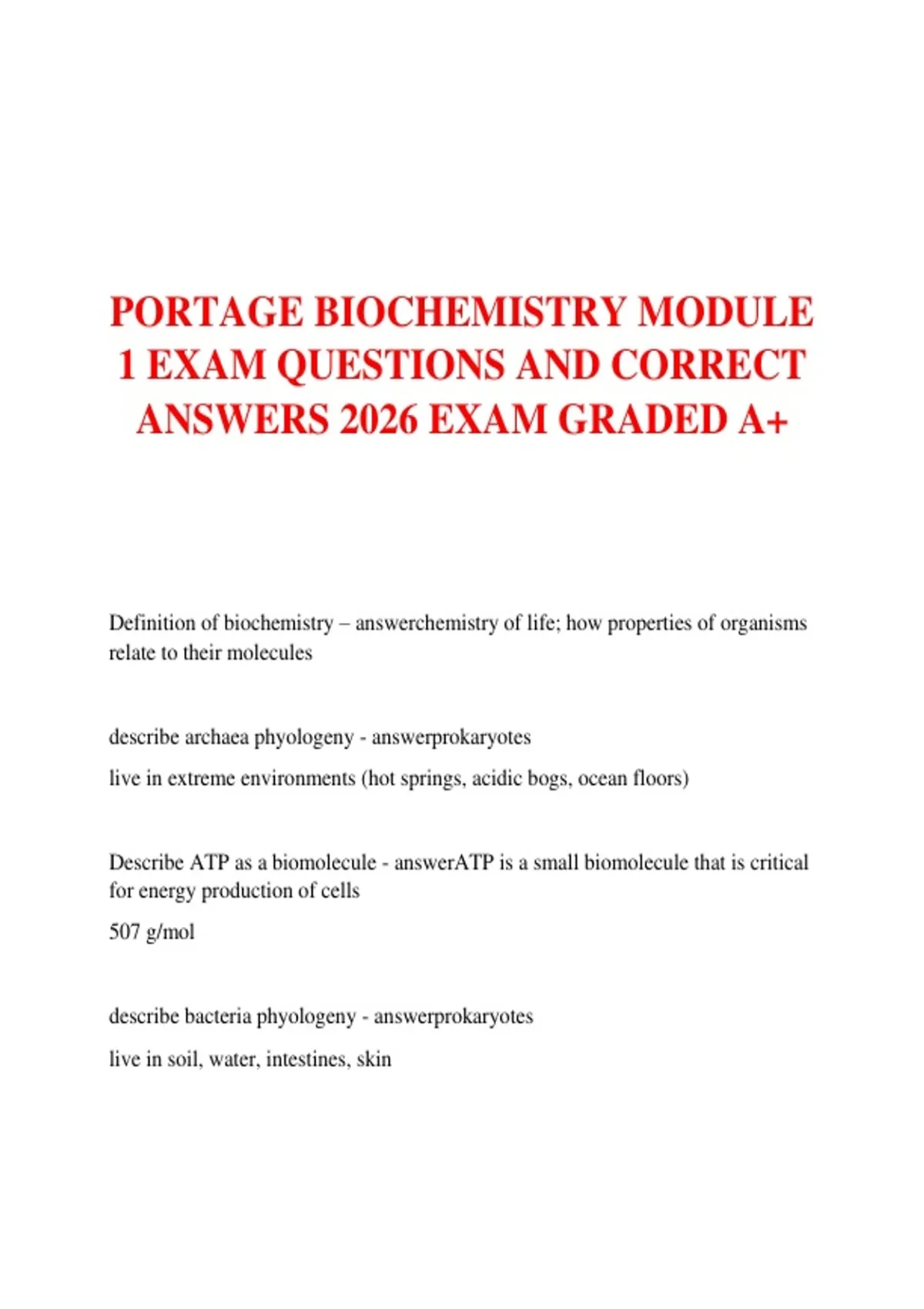 PORTAGE BIOCHEMISTRY MODULE 1 EXAM QUESTIONS AND CORRECT ANSWERS 2026 EXAM GRADED A+

Definition of biochemistry – answerchemistry of life; how properties of organisms relate to their molecules

describe archaea phyologeny - answerprokaryotes

live in extreme environments (hot springs, acidic bogs, ocean floors)

Describe ATP as a biomolecule - answerATP is a small biomolecule that is critical for energy production of cells

507 g/mol

describe bacteria phyologeny - answerprokaryotes

live in soil, water, intestines, skin